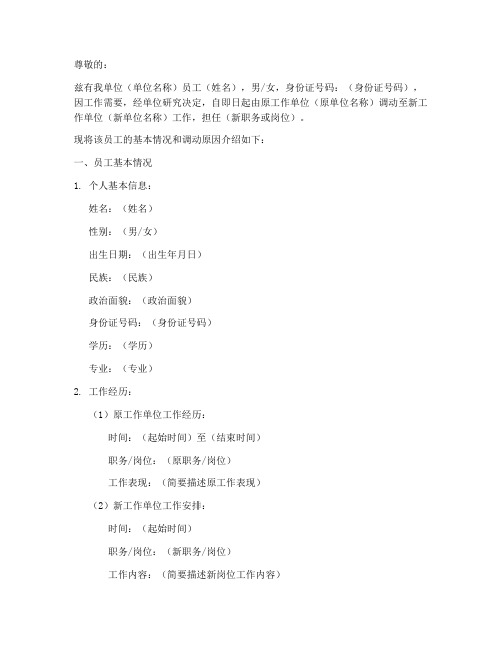 尊敬的：

兹有我单位（单位名称）员工（姓名），男/女，身份证号码：（身份证号码），因工作需要，经单位研究决定，自即日起由原工作单位（原单位名称）调动至新工作单位（新单位名称）工作，担任（新职务或岗位）。

现将该员工的基本情况和调动原因介绍如下：

一、员工基本情况

1. 个人基本信息：

姓名：（姓名）

性别：（男/女）

出生日期：（出生年月日）

民族：（民族）

政治面貌：（政治面貌）

身份证号码：（身份证号码）

学历：（学历）

专业：（专业）

2. 工作经历：

（1）原工作单位工作经历：

时间：（起始时间）至（结束时间）

职务/岗位：（原职务/岗位）

工作表现：（简要描述原工作表现）

（2）新工作单位工作安排：

时间：（起始时间）

职务/岗位：（新职务/岗位）

工作内容：（简要描述新岗位工作内容）